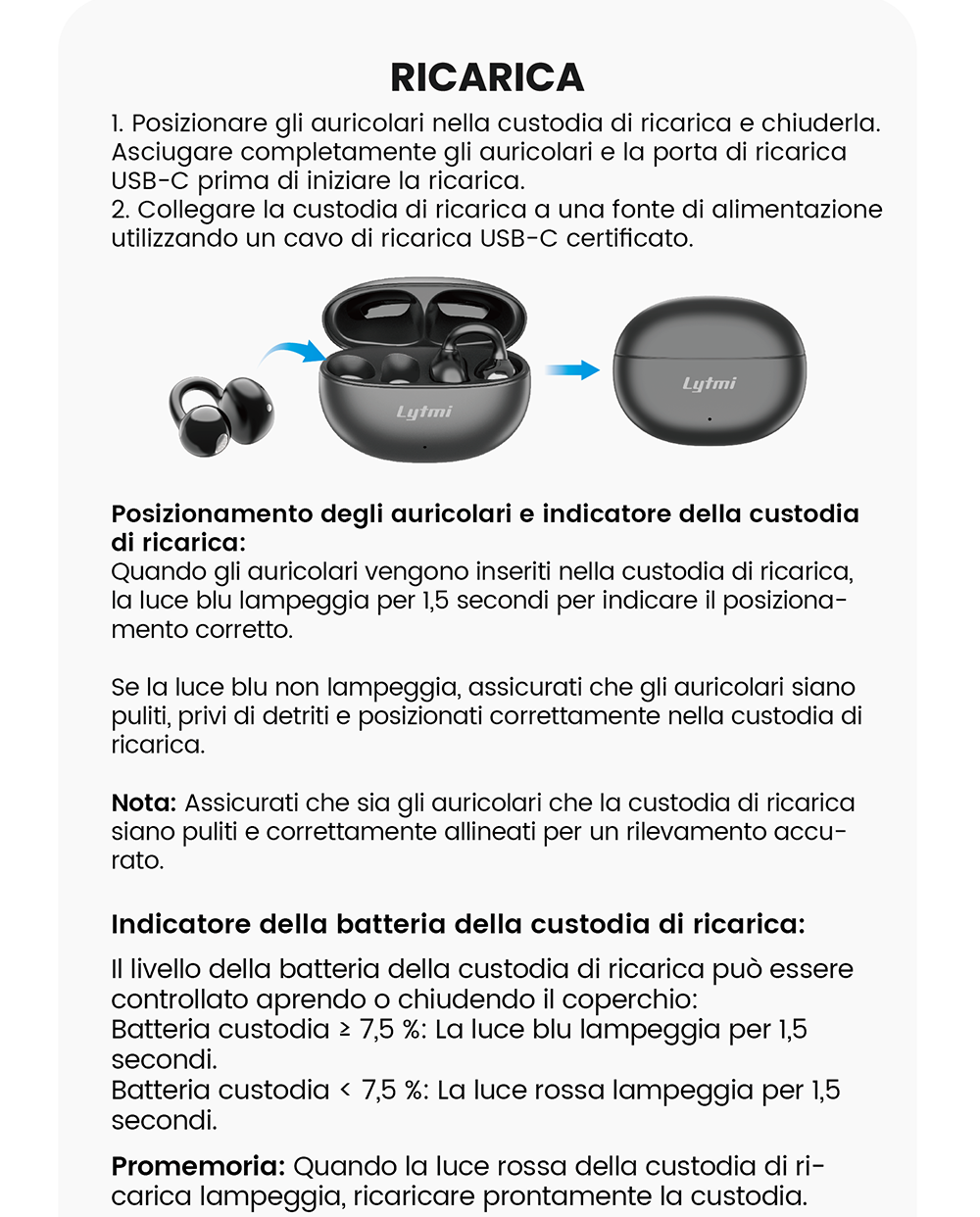 RICARICA

1. Posizionare gli auricolari nella custodia di ricarica e chiuderla. Asciugare completamente gli auricolari e la porta di ricarica USB-C prima di iniziare la ricarica.
2. Collegare la custodia di ricarica a una fonte di alimentazione utilizzando un cavo di ricarica USB-C certificato.

Lytmi

Lytmi

Posizionamento degli auricolari e indicatore della custodia di ricarica:
Quando gli auricolari vengono inseriti nella custodia di ricarica, la luce blu lampeggia per 1,5 secondi per indicare il posizionamento corretto.

Se la luce blu non lampeggia, assicurati che gli auricolari siano puliti, privi di detriti e posizionati correttamente nella custodia di ricarica.

Nota: Assicurati che sia gli auricolari che la custodia di ricarica siano puliti e correttamente allineati per un rilevamento accurato.

Indicatore della batteria della custodia di ricarica:

Il livello della batteria della custodia di ricarica può essere controllato aprendo o chiudendo il coperchio:
Batteria custodia ≥ 7,5 %: La luce blu lampeggia per 1,5 secondi.
Batteria custodia < 7,5 %: La luce rossa lampeggia per 1,5 secondi.

Promemoria: Quando la luce rossa della custodia di ricarica lampeggia, ricaricare prontamente la custodia.